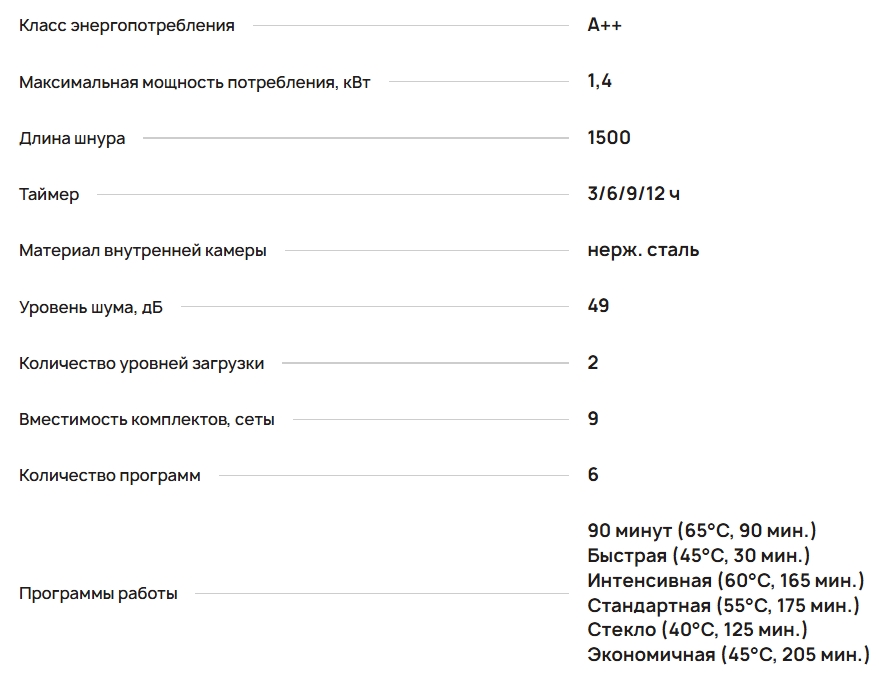 | | |
|---|---|
| Класс энергопотребления | A++ |
| Максимальная мощность потребления, кВт | 1,4 |
| Длина шнура | 1500 |
| Таймер | 3/6/9/12 ч |
| Материал внутренней камеры | нерж. сталь |
| Уровень шума, дБ | 49 |
| Количество уровней загрузки | 2 |
| Вместимость комплектов, сеты | 9 |
| Количество программ | 6 |
| Программы работы | 90 минут (65°C, 90 мин.) Быстрая (45°C, 30 мин.) Интенсивная (60°C, 165 мин.) Стандартная (55°C, 175 мин.) Стекло (40°C, 125 мин.) Экономичная (45°C, 205 мин.) |